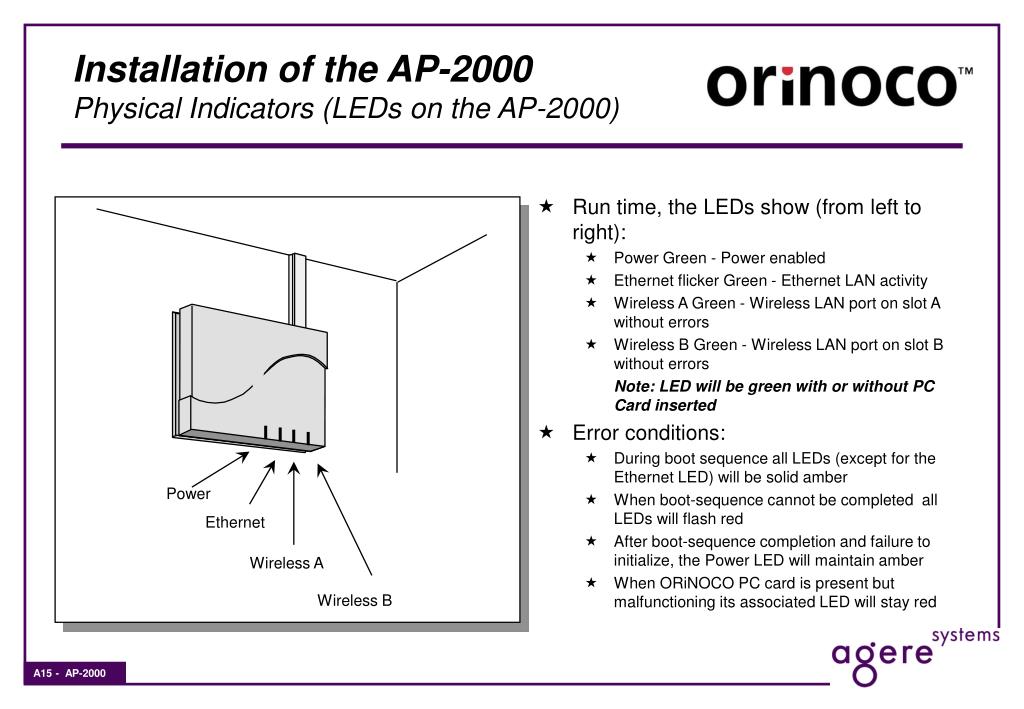 Installation of the AP-2000
Physical Indicators (LEDs on the AP-2000)

orinoco™

Power
Ethernet
Wireless A
Wireless B

★ Run time, the LEDs show (from left to right):
★ Power Green - Power enabled
★ Ethernet flicker Green - Ethernet LAN activity
★ Wireless A Green - Wireless LAN port on slot A without errors
★ Wireless B Green - Wireless LAN port on slot B without errors
Note: LED will be green with or without PC Card inserted
★ Error conditions:
★ During boot sequence all LEDs (except for the Ethernet LED) will be solid amber
★ When boot-sequence cannot be completed all LEDs will flash red
★ After boot-sequence completion and failure to initialize, the Power LED will maintain amber
★ When ORiNOCO PC card is present but malfunctioning its associated LED will stay red

agere systems

A15 - AP-2000